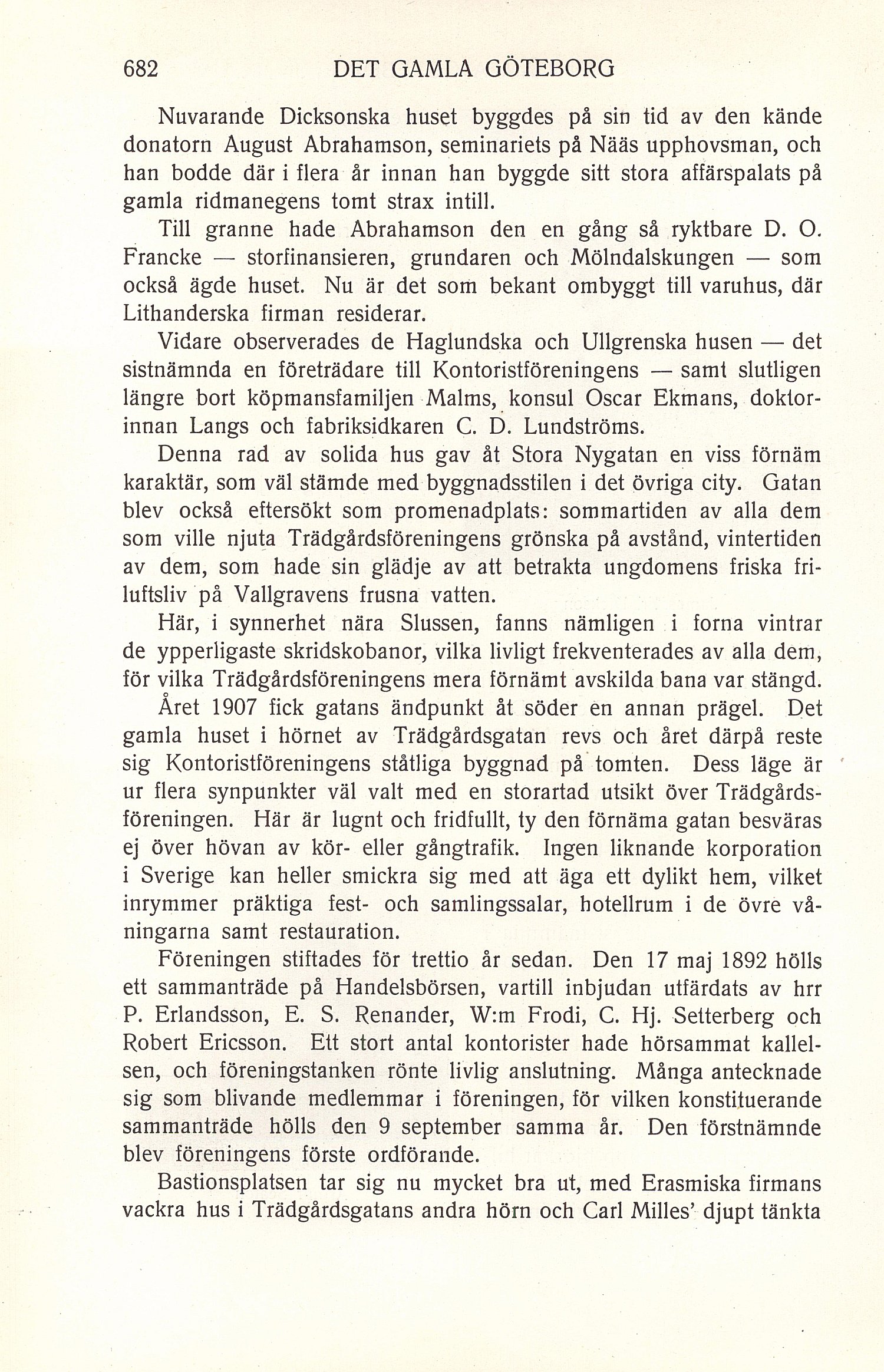 682 DET GAMLA GÖTEBORG

Nuvarande Dicksonska huset byggdes på sin tid av den kände donatorn August Abrahamson, seminariets på Nääs upphovsman, och han bodde där i flera år innan han byggde sitt stora affärspalats på gamla ridmanegens tomt strax intill.

Till granne hade Abrahamson den en gång så ryktbare D. O. Francke — storfinansieren, grundaren och Mölndalskungen — som också ägde huset. Nu är det som bekant ombyggt till varuhus, där Lithanderska firman residerar.

Vidare observerades de Haglundska och Ullgrenska husen — det sistnämnda en företrädare till Kontoristföreningens — samt slutligen längre bort köpmansfamiljen Malms, konsul Oscar Ekmans, doktorinnan Langs och fabriksidkaren C. D. Lundströms.

Denna rad av solida hus gav åt Stora Nygatan en viss förnäm karaktär, som väl stämde med byggnadsstilen i det övriga city. Gatan blev också eftersökt som promenadplats: sommartiden av alla dem som ville njuta Trädgårdsföreningens grönska på avstånd, vintertiden av dem, som hade sin glädje av att betrakta ungdomens friska friluftsliv på Vallgravens frusna vatten.

Här, i synnerhet nära Slussen, fanns nämligen i forna vintrar de ypperligaste skridskobanor, vilka livligt frekventerades av alla dem, för vilka Trädgårdsföreningens mera förnämt avskilda bana var stängd.

Året 1907 fick gatans ändpunkt åt söder en annan prägel. Det gamla huset i hörnet av Trädgårdsgatan revs och året därpå reste sig Kontoristföreningens ståtliga byggnad på tomten. Dess läge är ur flera synpunkter väl valt med en storartad utsikt över Trädgårdsföreningen. Här är lugnt och fridfullt, ty den förnäma gatan besväras ej över hövan av kör- eller gångtrafik. Ingen liknande korporation i Sverige kan heller smickra sig med att äga ett dylikt hem, vilket inrymmer präktiga fest- och samlingssalar, hotellrum i de övre våningarna samt restauration.

Föreningen stiftades för trettio år sedan. Den 17 maj 1892 hölls ett sammanträde på Handelsbörsen, vartill inbjudan utfärdats av hrr P. Erlandsson, E. S. Renander, W:m Frodi, C. Hj. Setterberg och Robert Ericsson. Ett stort antal kontorister hade hörsammat kallelsen, och föreningstanken rönte livlig anslutning. Många antecknade sig som blivande medlemmar i föreningen, för vilken konstituerande sammanträde hölls den 9 september samma år. Den förstnämnde blev föreningens förste ordförande.

Bastionsplatsen tar sig nu mycket bra ut, med Erasmiska firmans vackra hus i Trädgårdsgatans andra hörn och Carl Milles' djupt tänkta